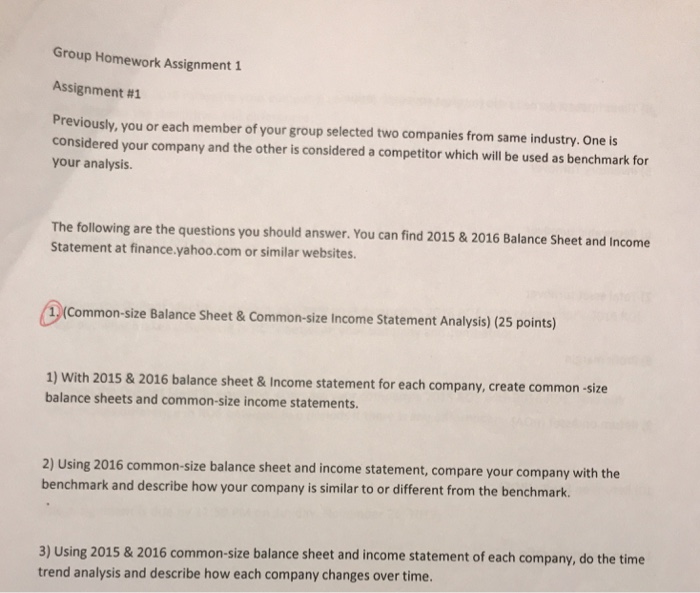 Group Homework Assignment 1

Assignment #1

Previously, you or each member of your group selected two companies from same industry. One is considered your company and the other is considered a competitor which will be used as benchmark for your analysis.

The following are the questions you should answer. You can find 2015 & 2016 Balance Sheet and Income Statement at finance.yahoo.com or similar websites.

1. (Common-size Balance Sheet & Common-size Income Statement Analysis) (25 points)

1) With 2015 & 2016 balance sheet & Income statement for each company, create common -size balance sheets and common-size income statements.

2) Using 2016 common-size balance sheet and income statement, compare your company with the benchmark and describe how your company is similar to or different from the benchmark.

3) Using 2015 & 2016 common-size balance sheet and income statement of each company, do the time trend analysis and describe how each company changes over time.